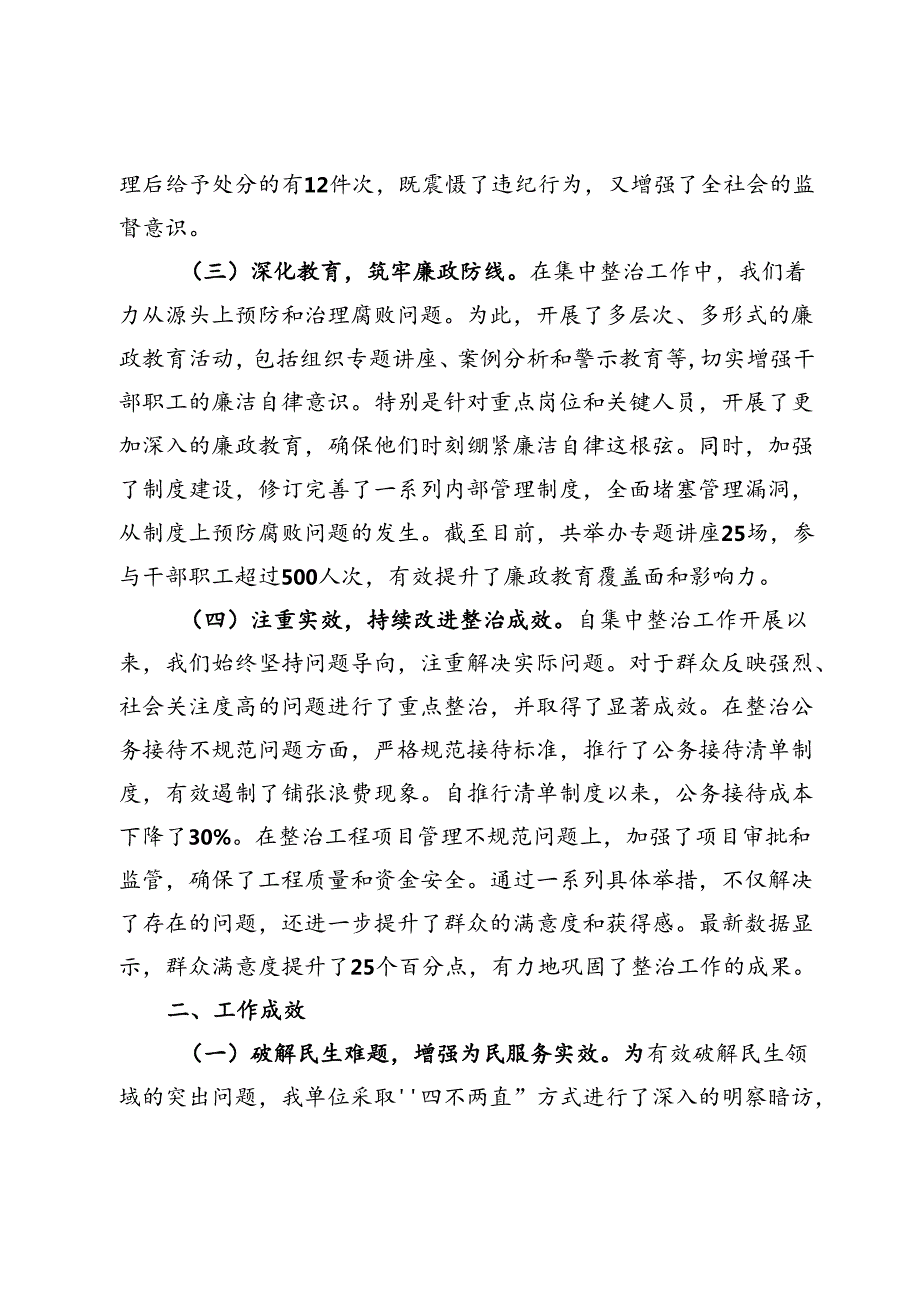 理后给予处分的有12件次，既震慑了违纪行为，又增强了全社会的监督意识。

（三）深化教育，筑牢廉政防线。在集中整治工作中，我们着力从源头上预防和治理腐败问题。为此，开展了多层次、多形式的廉政教育活动，包括组织专题讲座、案例分析和警示教育等，切实增强干部职工的廉洁自律意识。特别是针对重点岗位和关键人员，开展了更加深入的廉政教育，确保他们时刻绷紧廉洁自律这根弦。同时，加强了制度建设，修订完善了一系列内部管理制度，全面堵塞管理漏洞，从制度上预防腐败问题的发生。截至目前，共举办专题讲座25场，参与干部职工超过500人次，有效提升了廉政教育覆盖面和影响力。

（四）注重实效，持续改进整治成效。自集中整治工作开展以来，我们始终坚持问题导向，注重解决实际问题。对于群众反映强烈、社会关注度高的问题进行了重点整治，并取得了显著成效。在整治公务接待不规范问题方面，严格规范接待标准，推行了公务接待清单制度，有效遏制了铺张浪费现象。自推行清单制度以来，公务接待成本下降了30%。在整治工程项目管理不规范问题上，加强了项目审批和监管，确保了工程质量和资金安全。通过一系列具体举措，不仅解决了存在的问题，还进一步提升了群众的满意度和获得感。最新数据显示，群众满意度提升了25个百分点，有力地巩固了整治工作的成果。

二、工作成效

（一）破解民生难题，增强为民服务实效。为有效破解民生领域的突出问题，我单位采取''四不两直”方式进行了深入的明察暗访，